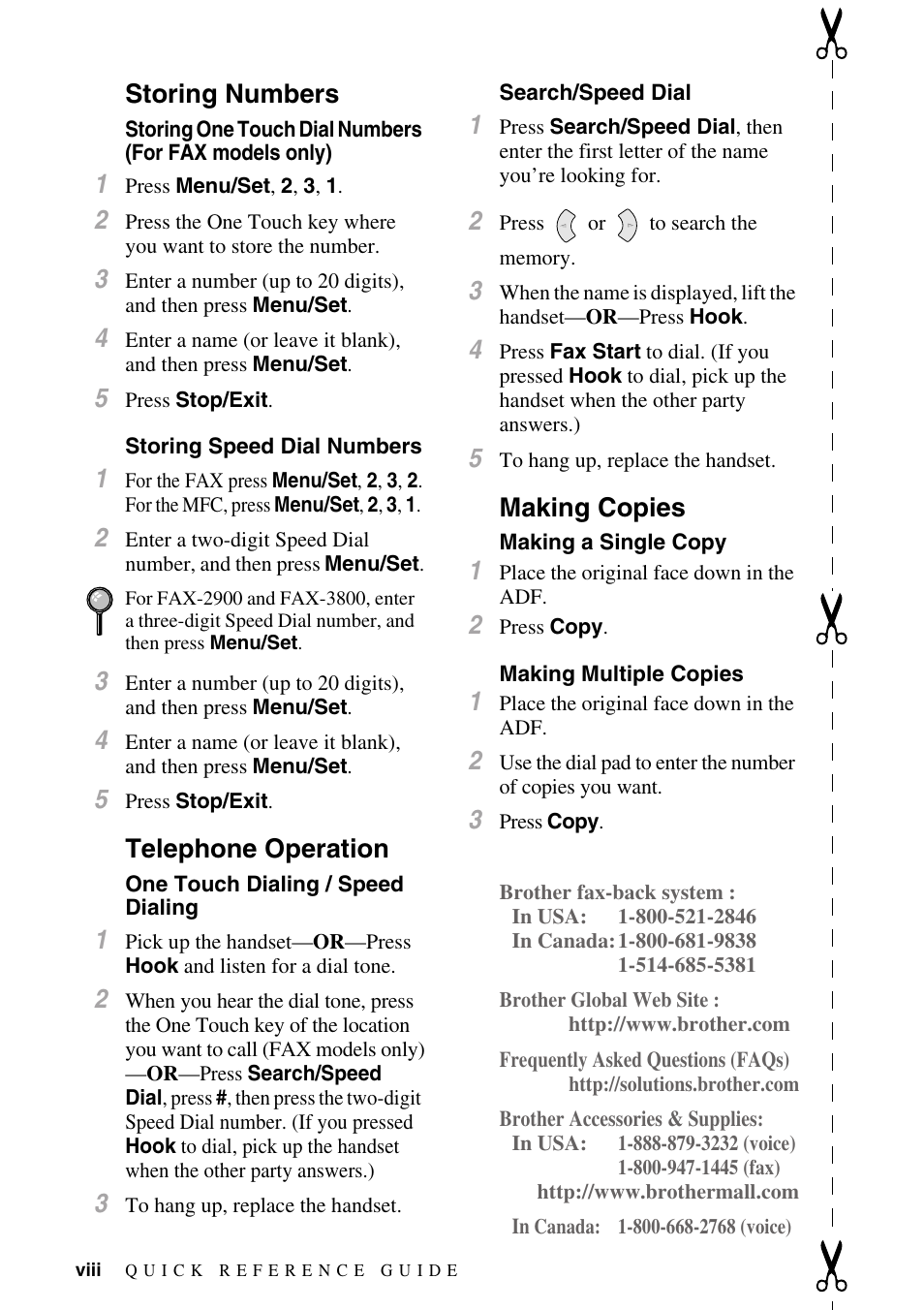 Storing Numbers

Storing One Touch Dial Numbers (For FAX models only)

1 Press Menu/Set, 2, 3, 1.

2 Press the One Touch key where you want to store the number.

3 Enter a number (up to 20 digits), and then press Menu/Set.

4 Enter a name (or leave it blank), and then press Menu/Set.

5 Press Stop/Exit.

Storing Speed Dial Numbers

1 For the FAX press Menu/Set, 2, 3, 2. For the MFC, press Menu/Set, 2, 3, 1.

2 Enter a two-digit Speed Dial number, and then press Menu/Set.

For FAX-2900 and FAX-3800, enter a three-digit Speed Dial number, and then press Menu/Set.

3 Enter a number (up to 20 digits), and then press Menu/Set.

4 Enter a name (or leave it blank), and then press Menu/Set.

5 Press Stop/Exit.

Telephone Operation

One Touch Dialing / Speed Dialing

1 Pick up the handset—OR—Press Hook and listen for a dial tone.

2 When you hear the dial tone, press the One Touch key of the location you want to call (FAX models only) —OR—Press Search/Speed Dial, press #, then press the two-digit Speed Dial number. (If you pressed Hook to dial, pick up the handset when the other party answers.)

3 To hang up, replace the handset.

Search/Speed Dial

1 Press Search/Speed Dial, then enter the first letter of the name you're looking for.

2 Press or to search the memory.

3 When the name is displayed, lift the handset—OR—Press Hook.

4 Press Fax Start to dial. (If you pressed Hook to dial, pick up the handset when the other party answers.)

5 To hang up, replace the handset.

Making Copies

Making a Single Copy

1 Place the original face down in the ADF.

2 Press Copy.

Making Multiple Copies

1 Place the original face down in the ADF.

2 Use the dial pad to enter the number of copies you want.

3 Press Copy.

Brother fax-back system :
In USA: 1-800-521-2846
In Canada: 1-800-681-9838
1-514-685-5381

Brother Global Web Site :
http://www.brother.com

Frequently Asked Questions (FAQs)
http://solutions.brother.com

Brother Accessories & Supplies:
In USA: 1-888-879-3232 (voice)
1-800-947-1445 (fax)
http://www.brothermall.com

In Canada: 1-800-668-2768 (voice)

viii QUICK REFERENCE GUIDE